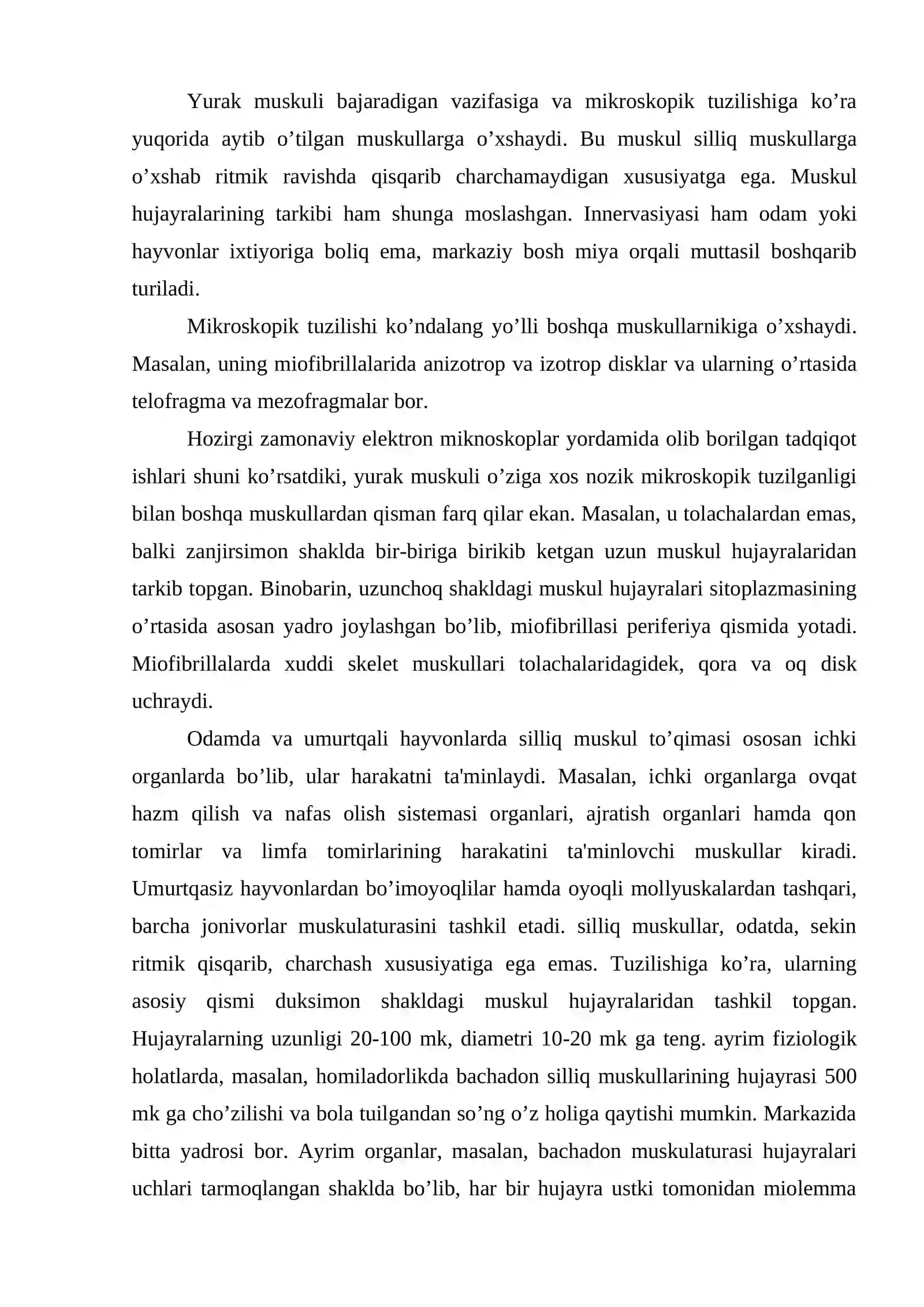 Yurak muskuli bajaradigan vazifasiga va mikroskopik tuzilishiga ko'ra yuqorida aytib o'tilgan muskullarga o'xshaydi. Bu muskul silliq muskullarga o'xshab ritmik ravishda qisqarib charchamaydigan xususiyatga ega. Muskul hujayralarining tarkibi ham shunga moslashgan. Innervasiyasi ham odam yoki hayvonlar ixtiyoriga boliq ema, markaziy bosh miya orqali muttasil boshqarib turiladi.

Mikroskopik tuzilishi ko'ndalang yo'lli boshqa muskullarnikiga o'xshaydi. Masalan, uning miofibrillalarida anizotrop va izotrop disklar va ularning o'rtasida telofragma va mezofragmalar bor.

Hozirgi zamonaviy elektron miknoskoplar yordamida olib borilgan tadqiqot ishlari shuni ko'rsatdiki, yurak muskuli o'ziga xos nozik mikroskopik tuzilganligi bilan boshqa muskullardan qisman farq qilar ekan. Masalan, u tolachalardan emas, balki zanjirsimon shaklda bir-biriga birikib ketgan uzun muskul hujayralaridan tarkib topgan. Binobarin, uzunchoq shakldagi muskul hujayralari sitoplazmasining o'rtasida asosan yadro joylashgan bo'lib, miofibrillasi periferiya qismida yotadi. Miofibrillalarda xuddi skelet muskullari tolachalaridagidek, qora va oq disk uchraydi.

Odamda va umurtqali hayvonlarda silliq muskul to'qimasi ososan ichki organlarda bo'lib, ular harakatni ta'minlaydi. Masalan, ichki organlarga ovqat hazm qilish va nafas olish sistemasi organlari, ajratish organlari hamda qon tomirlar va limfa tomirlarining harakatini ta'minlovchi muskullar kiradi. Umurtqasiz hayvonlardan bo'imoyoqlilar hamda oyoqli mollyuskalardan tashqari, barcha jonivorlar muskulaturasini tashkil etadi. silliq muskullar, odatda, sekin ritmik qisqarib, charchash xususiyatiga ega emas. Tuzilishiga ko'ra, ularning asosiy qismi duksimon shakldagi muskul hujayralaridan tashkil topgan. Hujayralarning uzunligi 20-100 mk, diametri 10-20 mk ga teng. ayrim fiziologik holatlarda, masalan, homiladorlikda bachadon silliq muskullarining hujayrasi 500 mk ga cho'zilishi va bola tuilgandan so'ng o'z holiga qaytishi mumkin. Markazida bitta yadrosi bor. Ayrim organlar, masalan, bachadon muskulaturasi hujayralari uchlari tarmoqlangan shaklda bo'lib, har bir hujayra ustki tomonidan miolemma